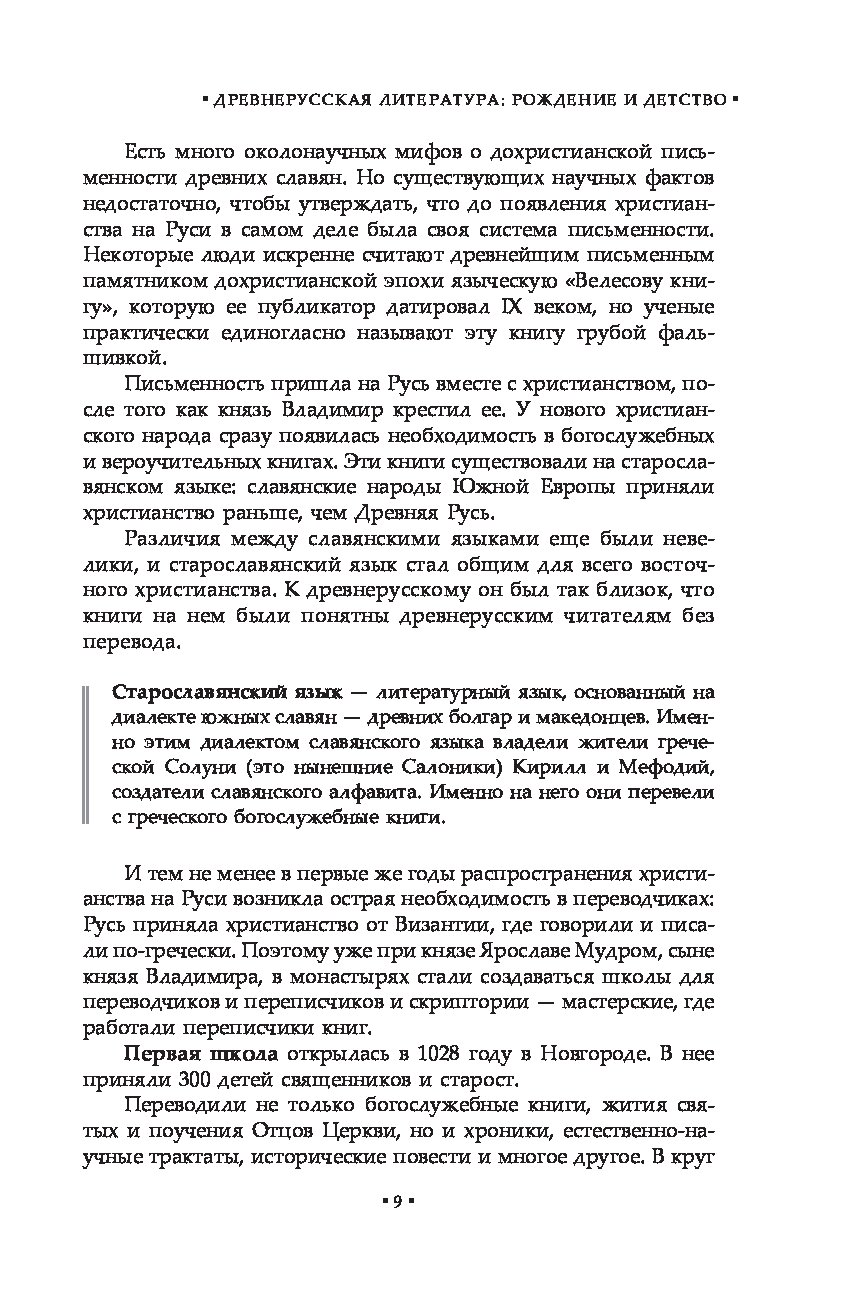 ▪ ДРЕВНЕРУССКАЯ ЛИТЕРАТУРА: РОЖДЕНИЕ И ДЕТСТВО ▪

Есть много околонаучных мифов о дохристианской письменности древних славян. Но существующих научных фактов недостаточно, чтобы утверждать, что до появления христианства на Руси в самом деле была своя система письменности. Некоторые люди искренне считают древнейшим письменным памятником дохристианской эпохи языческую «Велесову книгу», которую ее публикатор датировал IX веком, но ученые практически единогласно называют эту книгу грубой фальшивкой.

Письменность пришла на Русь вместе с христианством, после того как князь Владимир крестил ее. У нового христианского народа сразу появилась необходимость в богослужебных и вероучительных книгах. Эти книги существовали на старославянском языке: славянские народы Южной Европы приняли христианство раньше, чем Древняя Русь.

Различия между славянскими языками еще были невелики, и старославянский язык стал общим для всего восточного христианства. К древнерусскому он был так близок, что книги на нем были понятны древнерусским читателям без перевода.

Старославянский язык — литературный язык, основанный на диалекте южных славян — древних болгар и македонцев. Именно этим диалектом славянского языка владели жители греческой Солуни (это нынешние Салоники) Кирилл и Мефодий, создатели славянского алфавита. Именно на него они перевели с греческого богослужебные книги.

И тем не менее в первые же годы распространения христианства на Руси возникла острая необходимость в переводчиках: Русь приняла христианство от Византии, где говорили и писали по-гречески. Поэтому уже при князе Ярославе Мудром, сыне князя Владимира, в монастырях стали создаваться школы для переводчиков и переписчиков и скриптории — мастерские, где работали переписчики книг.

Первая школа открылась в 1028 году в Новгороде. В нее приняли 300 детей священников и старост.

Переводили не только богослужебные книги, жития святых и поучения Отцов Церкви, но и хроники, естественно-научные трактаты, исторические повести и многое другое. В круг

▪ 9 ▪